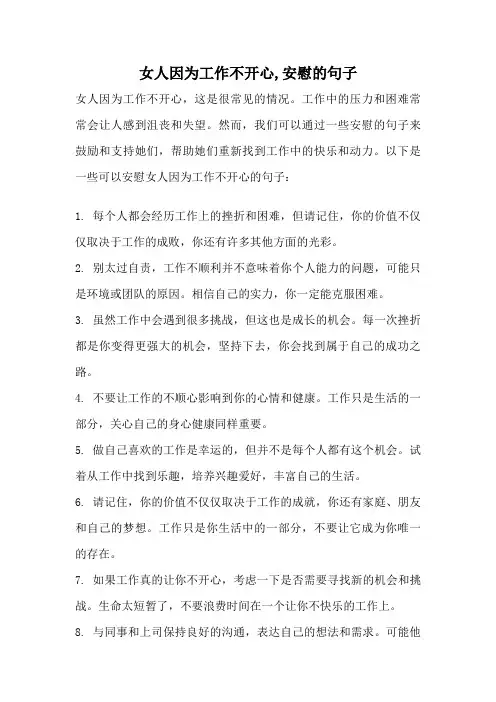 女人因为工作不开心,安慰的句子

女人因为工作不开心，这是很常见的情况。工作中的压力和困难常常会让人感到沮丧和失望。然而，我们可以通过一些安慰的句子来鼓励和支持她们，帮助她们重新找到工作中的快乐和动力。以下是一些可以安慰女人因为工作不开心的句子：

1. 每个人都会经历工作上的挫折和困难，但请记住，你的价值不仅仅取决于工作的成败，你还有许多其他方面的光彩。

2. 别太过自责，工作不顺利并不意味着你个人能力的问题，可能只是环境或团队的原因。相信自己的实力，你一定能克服困难。

3. 虽然工作中会遇到很多挑战，但这也是成长的机会。每一次挫折都是你变得更强大的机会，坚持下去，你会找到属于自己的成功之路。

4. 不要让工作的不顺心影响到你的心情和健康。工作只是生活的一部分，关心自己的身心健康同样重要。

5. 做自己喜欢的工作是幸运的，但并不是每个人都有这个机会。试着从工作中找到乐趣，培养兴趣爱好，丰富自己的生活。

6. 请记住，你的价值不仅仅取决于工作的成就，你还有家庭、朋友和自己的梦想。工作只是你生活中的一部分，不要让它成为你唯一的存在。

7. 如果工作真的让你不开心，考虑一下是否需要寻找新的机会和挑战。生命太短暂了，不要浪费时间在一个让你不快乐的工作上。

8. 与同事和上司保持良好的沟通，表达自己的想法和需求。可能他